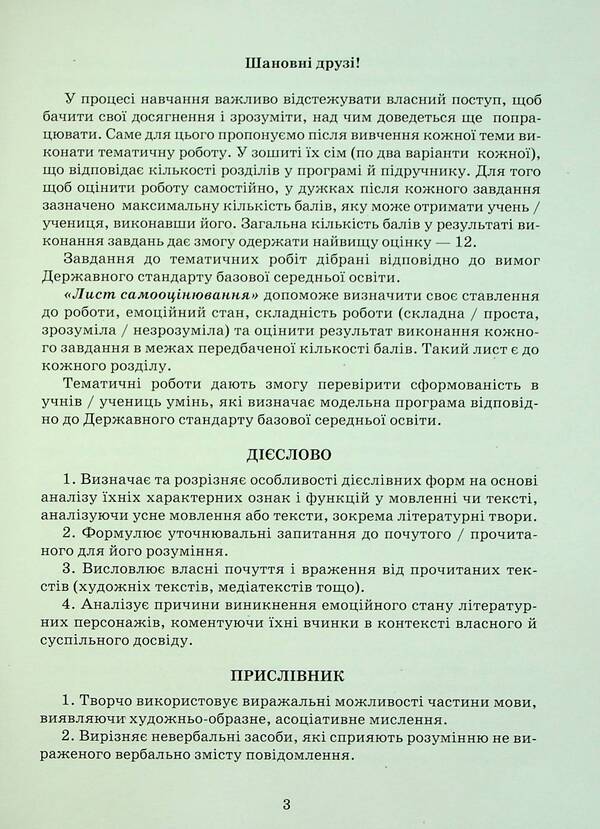 Шановні друзі!

У процесі навчання важливо відстежувати власний поступ, щоб бачити свої досягнення і зрозуміти, над чим доведеться ще попрацювати. Саме для цього пропонуємо після вивчення кожної теми виконати тематичну роботу. У зошиті їх сім (по два варіанти кожної), що відповідає кількості розділів у програмі й підручнику. Для того щоб оцінити роботу самостійно, у дужках після кожного завдання зазначено максимальну кількість балів, яку може отримати учень / учениця, виконавши його. Загальна кількість балів у результаті виконання завдань дає змогу одержати найвищу оцінку — 12.

Завдання до тематичних робіт дібрані відповідно до вимог Державного стандарту базової середньої освіти.

«Лист самооцінювання» допоможе визначити своє ставлення до роботи, емоційний стан, складність роботи (складна / проста, зрозуміла / незрозуміла) та оцінити результат виконання кожного завдання в межах передбаченої кількості балів. Такий лист є до кожного розділу.

Тематичні роботи дають змогу перевірити сформованість в учнів / учениць умінь, які визначає модельна програма відповідно до Державного стандарту базової середньої освіти.

ДІЄСЛОВО

1. Визначає та розрізняє особливості дієслівних форм на основі аналізу їхніх характерних ознак і функцій у мовленні чи тексті, аналізуючи усне мовлення або тексти, зокрема літературні твори.

2. Формулює уточнювальні запитання до почутого / прочитаного для його розуміння.

3. Висловлює власні почуття і враження від прочитаних текстів (художніх текстів, медіатекстів тощо).

4. Аналізує причини виникнення емоційного стану літературних персонажів, коментуючи їхні вчинки в контексті власного й суспільного досвіду.

ПРИСЛІВНИК

1. Творчо використовує виражальні можливості частини мови, виявляючи художньо-образне, асоціативне мислення.

2. Вирізняє невербальні засоби, які сприяють розумінню не вираженого вербально змісту повідомлення.

3